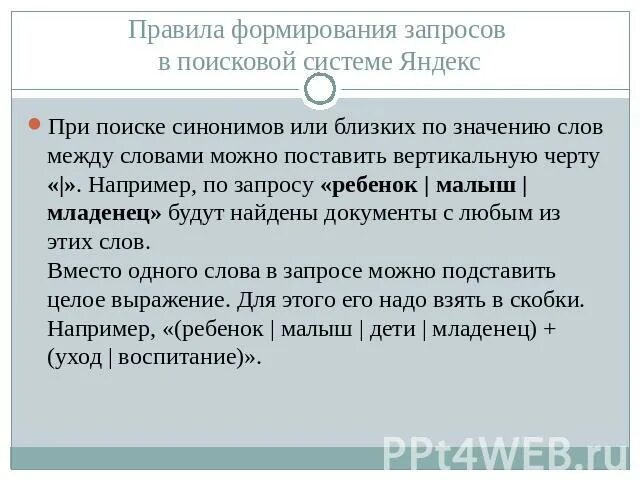 Правила формирования запросов в поисковой системе Яндекс

При поиске синонимов или близких по значению слов между словами можно поставить вертикальную черту «|». Например, по запросу «ребенок | малыш | младенец» будут найдены документы с любым из этих слов.
Вместо одного слова в запросе можно подставить целое выражение. Для этого его надо взять в скобки. Например, «(ребенок | малыш | дети | младенец) + (уход | воспитание)».

PPt4WEB.ru